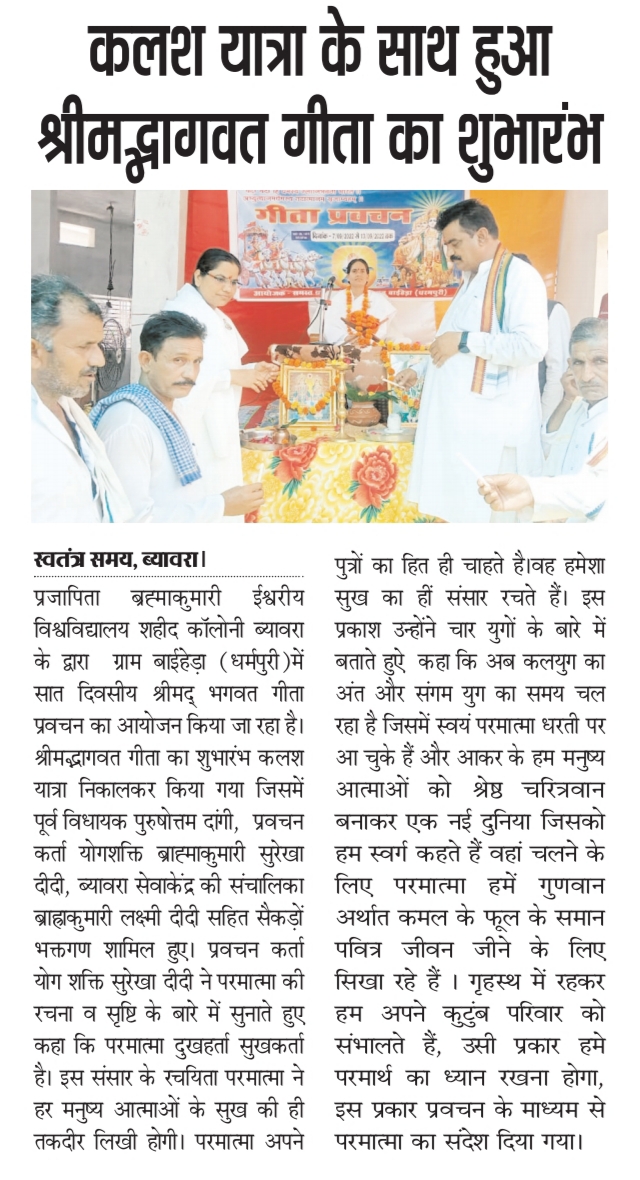 कलश यात्रा के साथ हुआ श्रीमद्भागवत गीता का शुभारंभ

गीता प्रवचन

स्वतंत्र समय, ब्यावरा।
प्रजापिता ब्रह्माकुमारी ईश्वरीय विश्वविद्यालय शहीद कॉलोनी ब्यावरा के द्वारा ग्राम बाईहेड़ा (धर्मपुरी)में सात दिवसीय श्रीमद् भगवत गीता प्रवचन का आयोजन किया जा रहा है। श्रीमद्भागवत गीता का शुभारंभ कलश यात्रा निकालकर किया गया जिसमें पूर्व विधायक पुरुषोत्तम दांगी, प्रवचन कर्ता योगशक्ति ब्राह्माकुमारी सुरेखा दीदी, ब्यावरा सेवाकेंद्र की संचालिका ब्राह्मकुमारी लक्ष्मी दीदी सहित सैकड़ों भक्तगण शामिल हुए। प्रवचन कर्ता योग शक्ति सुरेखा दीदी ने परमात्मा की रचना व सृष्टि के बारे में सुनाते हुए कहा कि परमात्मा दुखहर्ता सुखकर्ता है। इस संसार के रचयिता परमात्मा ने हर मनुष्य आत्माओं के सुख की ही तकदीर लिखी होगी। परमात्मा अपने पुत्रों का हित ही चाहते है।वह हमेशा सुख का हीं संसार रचते हैं। इस प्रकाश उन्होंने चार युगों के बारे में बताते हुऐ कहा कि अब कलयुग का अंत और संगम युग का समय चल रहा है जिसमें स्वयं परमात्मा धरती पर आ चुके हैं और आकर के हम मनुष्य आत्माओं को श्रेष्ठ चरित्रवान बनाकर एक नई दुनिया जिसको हम स्वर्ग कहते हैं वहां चलने के लिए परमात्मा हमें गुणवान अर्थात कमल के फूल के समान पवित्र जीवन जीने के लिए सिखा रहे हैं । गृहस्थ में रहकर हम अपने कुटुंब परिवार को संभालते हैं, उसी प्रकार हमे परमार्थ का ध्यान रखना होगा, इस प्रकार प्रवचन के माध्यम से परमात्मा का संदेश दिया गया।